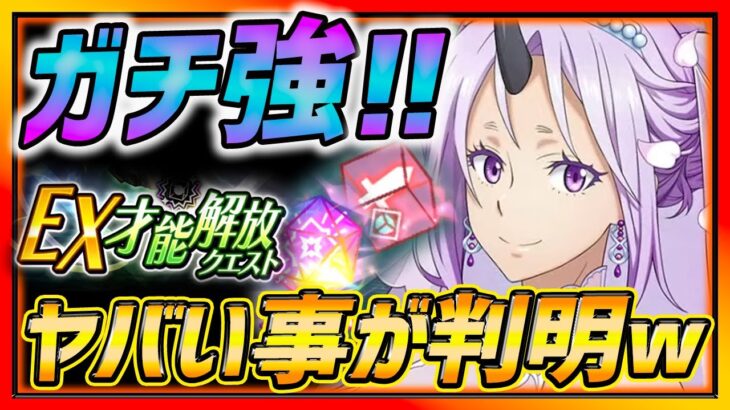 ガチ強!!

EX才能解放クエスト

ヤバい事が判明w